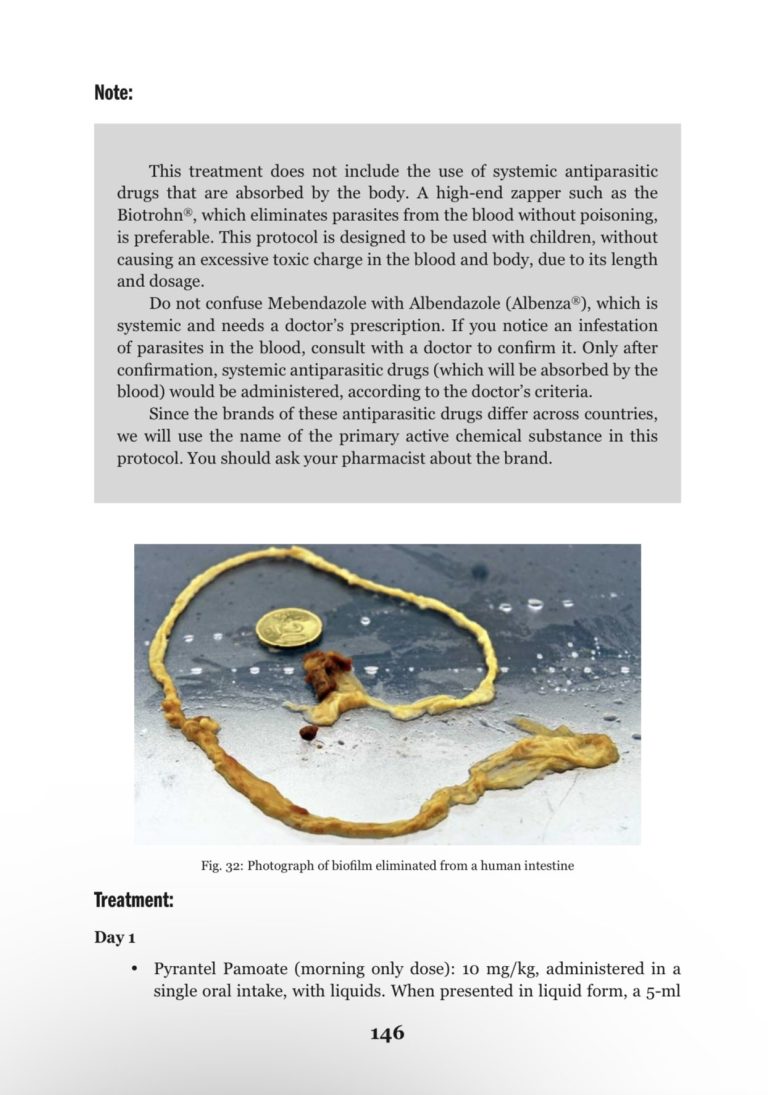 Note:

This treatment does not include the use of systemic antiparasitic drugs that are absorbed by the body. A high-end zapper such as the Biotrohn®, which eliminates parasites from the blood without poisoning, is preferable. This protocol is designed to be used with children, without causing an excessive toxic charge in the blood and body, due to its length and dosage.

Do not confuse Mebendazole with Albendazole (Albenza®), which is systemic and needs a doctor's prescription. If you notice an infestation of parasites in the blood, consult with a doctor to confirm it. Only after confirmation, systemic antiparasitic drugs (which will be absorbed by the blood) would be administered, according to the doctor's criteria.

Since the brands of these antiparasitic drugs differ across countries, we will use the name of the primary active chemical substance in this protocol. You should ask your pharmacist about the brand.

Fig. 32: Photograph of biofilm eliminated from a human intestine

Treatment:

Day 1

• Pyrantel Pamoate (morning only dose): 10 mg/kg, administered in a single oral intake, with liquids. When presented in liquid form, a 5-ml

146